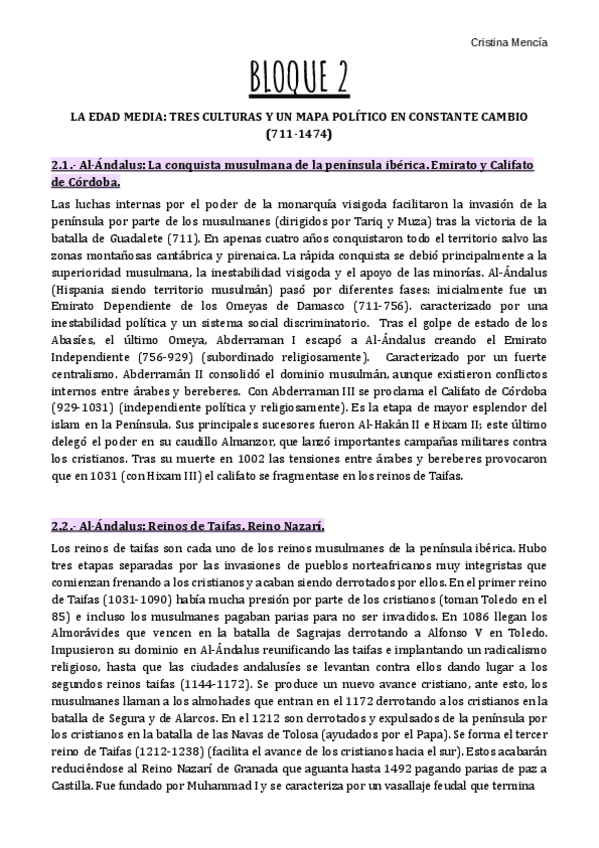 Cristina Mencía

BLOQUE 2

LA EDAD MEDIA: TRES CULTURAS Y UN MAPA POLÍTICO EN CONSTANTE CAMBIO (711-1474)

2.1.- Al-Ándalus: La conquista musulmana de la península ibérica. Emirato y Califato de Córdoba.

Las luchas internas por el poder de la monarquía visigoda facilitaron la invasión de la península por parte de los musulmanes (dirigidos por Tariq y Muza) tras la victoria de la batalla de Guadalete (711). En apenas cuatro años conquistaron todo el territorio salvo las zonas montañosas cantábrica y pirenaica. La rápida conquista se debió principalmente a la superioridad musulmana, la inestabilidad visigoda y el apoyo de las minorías. Al-Ándalus (Hispania siendo territorio musulmán) pasó por diferentes fases: inicialmente fue un Emirato Dependiente de los Omeyas de Damasco (711-756). caracterizado por una inestabilidad política y un sistema social discriminatorio. Tras el golpe de estado de los Abasíes, el último Omeya, Abderraman I escapó a Al-Ándalus creando el Emirato Independiente (756-929) (subordinado religiosamente). Caracterizado por un fuerte centralismo. Abderramán II consolidó el dominio musulmán, aunque existieron conflictos internos entre árabes y bereberes. Con Abderraman III se proclama el Califato de Córdoba (929-1031) (independiente política y religiosamente). Es la etapa de mayor esplendor del islam en la Península. Sus principales sucesores fueron Al-Hakán II e Hixam II; este último delegó el poder en su caudillo Almanzor, que lanzó importantes campañas militares contra los cristianos. Tras su muerte en 1002 las tensiones entre árabes y bereberes provocaron que en 1031 (con Hixam III) el califato se fragmentase en los reinos de Taifas.

2.2.- Al-Ándalus: Reinos de Taifas. Reino Nazarí.

Los reinos de taifas son cada uno de los reinos musulmanes de la península ibérica. Hubo tres etapas separadas por las invasiones de pueblos norteafricanos muy integristas que comienzan frenando a los cristianos y acaban siendo derrotados por ellos. En el primer reino de Taifas (1031-1090) había mucha presión por parte de los cristianos (toman Toledo en el 85) e incluso los musulmanes pagaban parias para no ser invadidos. En 1086 llegan los Almorávides que vencen en la batalla de Sagrajas derrotando a Alfonso V en Toledo. Impusieron su dominio en Al-Ándalus reunificando las taifas e implantando un radicalismo religioso, hasta que las ciudades andalusíes se levantan contra ellos dando lugar a los segundos reinos taifas (1144-1172). Se produce un nuevo avance cristiano, ante esto, los musulmanes llaman a los almohades que entran en el 1172 derrotando a los cristianos en la batalla de Segura y de Alarcos. En el 1212 son derrotados y expulsados de la península por los cristianos en la batalla de las Navas de Tolosa (ayudados por el Papa). Se forma el tercer reino de Taifas (1212-1238) (facilita el avance de los cristianos hacia el sur). Estos acabarán reduciéndose al Reino Nazarí de Granada que aguanta hasta 1492 pagando parias de paz a Castilla. Fue fundado por Muhammad I y se caracteriza por un vasallaje feudal que termina